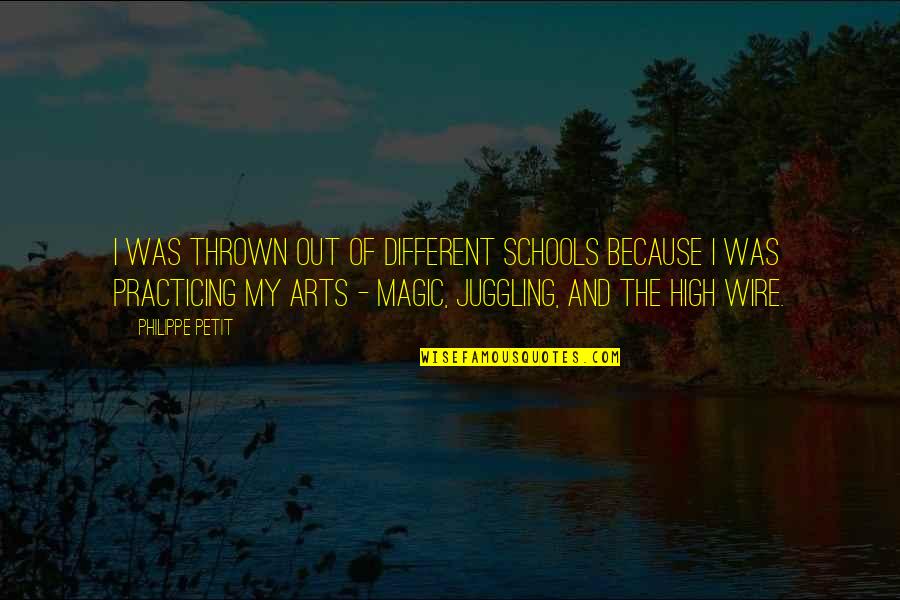 I WAS THROWN OUT OF DIFFERENT SCHOOLS BECAUSE I WAS PRACTICING MY ARTS - MAGIC, JUGGLING, AND THE HIGH WIRE.

PHILIPPE PETIT

WISEFAMOUSQUOTES.COM